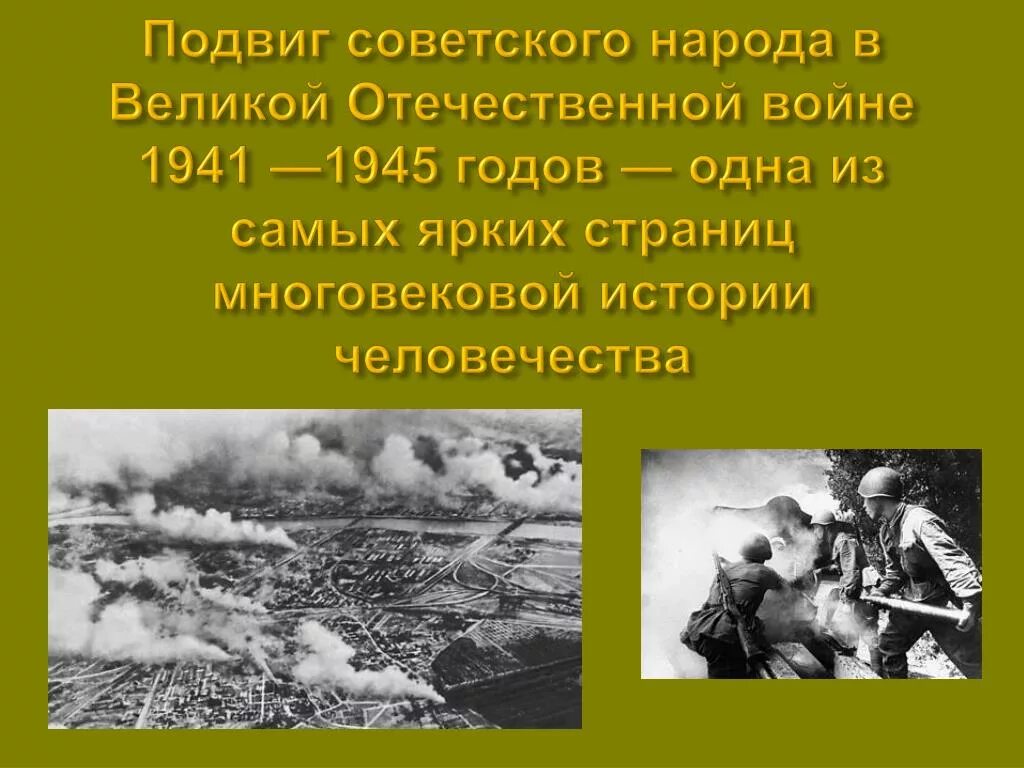 Подвиг советского народа в Великой Отечественной войне 1941 —1945 годов — одна из самых ярких страниц многовековой истории человечества